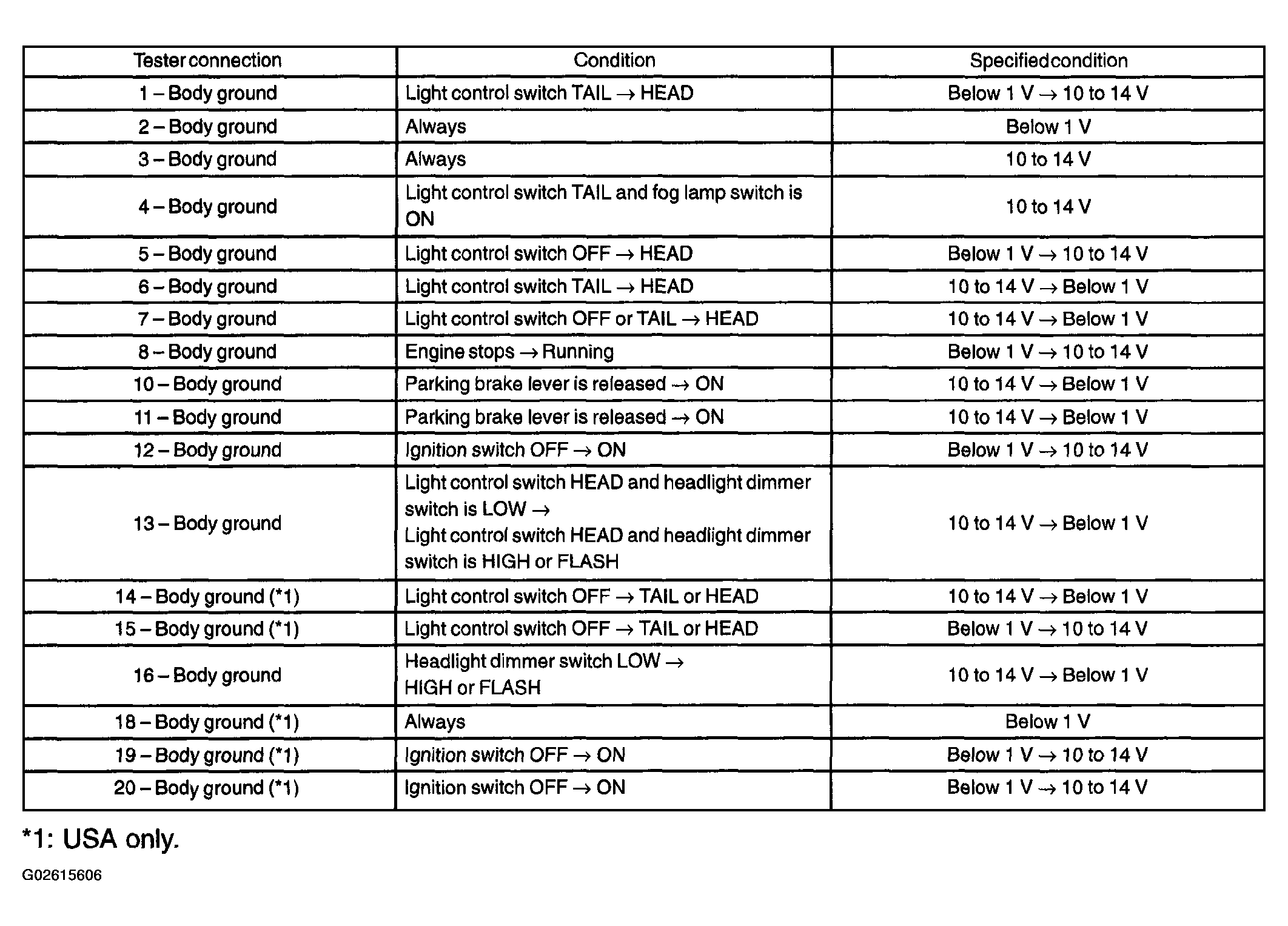 | Tester connection | Condition | Specified condition |
|---|---|---|
| 1 – Body ground | Light control switch TAIL → HEAD | Below 1 V → 10 to 14 V |
| 2 – Body ground | Always | Below 1 V |
| 3 – Body ground | Always | 10 to 14 V |
| 4 – Body ground | Light control switch TAIL and fog lamp switch is ON | 10 to 14 V |
| 5 – Body ground | Light control switch OFF → HEAD | Below 1 V → 10 to 14 V |
| 6 – Body ground | Light control switch TAIL → HEAD | 10 to 14 V → Below 1 V |
| 7 – Body ground | Light control switch OFF or TAIL → HEAD | 10 to 14 V → Below 1 V |
| 8 – Body ground | Engine stops → Running | Below 1 V → 10 to 14 V |
| 10 – Body ground | Parking brake lever is released → ON | 10 to 14 V → Below 1 V |
| 11 – Body ground | Parking brake lever is released → ON | 10 to 14 V → Below 1 V |
| 12 – Body ground | Ignition switch OFF → ON | Below 1 V → 10 to 14 V |
| 13 – Body ground | Light control switch HEAD and headlight dimmer switch is LOW → Light control switch HEAD and headlight dimmer switch is HIGH or FLASH | 10 to 14 V → Below 1 V |
| 14 – Body ground (*1) | Light control switch OFF → TAIL or HEAD | 10 to 14 V → Below 1 V |
| 15 – Body ground (*1) | Light control switch OFF → TAIL or HEAD | Below 1 V → 10 to 14 V |
| 16 – Body ground | Headlight dimmer switch LOW → HIGH or FLASH | 10 to 14 V → Below 1 V |
| 18 – Body ground (*1) | Always | Below 1 V |
| 19 – Body ground (*1) | Ignition switch OFF → ON | Below 1 V → 10 to 14 V |
| 20 – Body ground (*1) | Ignition switch OFF → ON | Below 1 V → 10 to 14 V |

*1: USA only.

G02615606